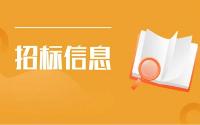 招标信息